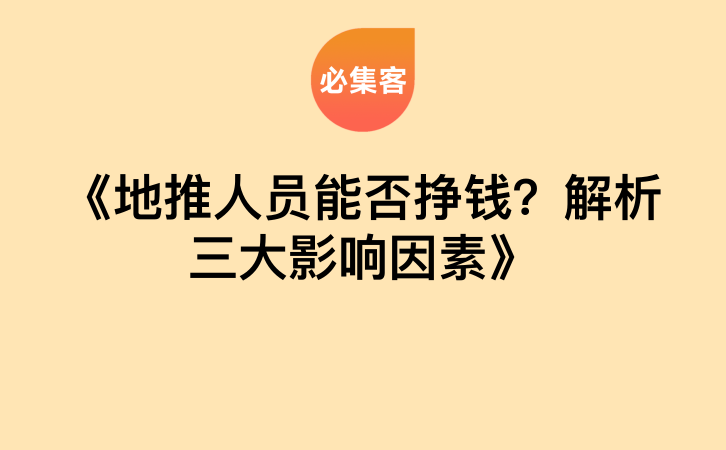 必集客

《地推人员能否挣钱？解析三大影响因素》